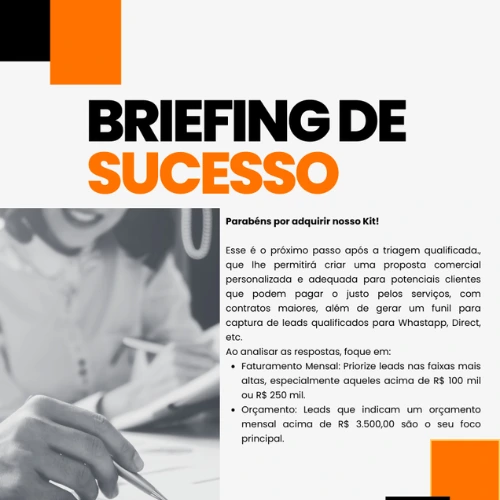 BRIEFING DE SUCESSO

Parabéns por adquirir nosso Kit!

Esse é o próximo passo após a triagem qualificada., que lhe permitirá criar uma proposta comercial personalizada e adequada para potenciais clientes que podem pagar o justo pelos serviços, com contratos maiores, além de gerar um funil para captura de leads qualificados para Whastapp, Direct, etc.

Ao analisar as respostas, foque em:
• Faturamento Mensal: Priorize leads nas faixas mais altas, especialmente aqueles acima de R$ 100 mil ou R$ 250 mil.
• Orçamento: Leads que indicam um orçamento mensal acima de R$ 3.500,00 são o seu foco principal.